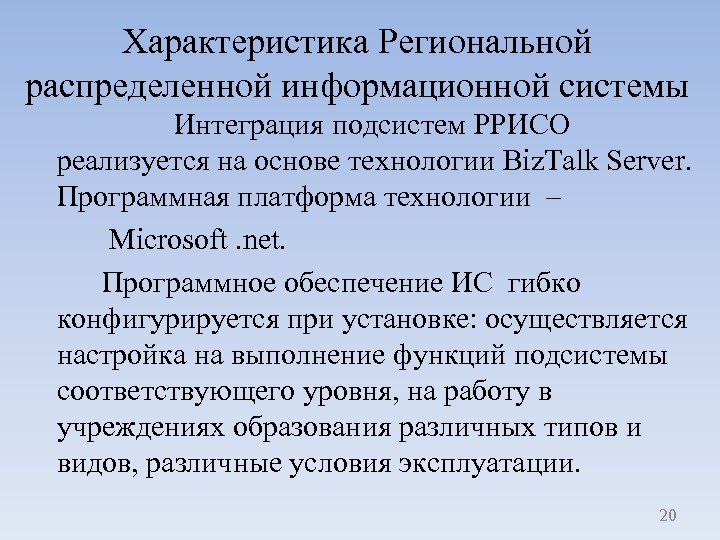 Характеристика Региональной распределенной информационной системы

Интеграция подсистем РРИСО реализуется на основе технологии BizTalk Server. Программная платформа технологии –

Microsoft .net.

Программное обеспечение ИС гибко конфигурируется при установке: осуществляется настройка на выполнение функций подсистемы соответствующего уровня, на работу в учреждениях образования различных типов и видов, различные условия эксплуатации.

20